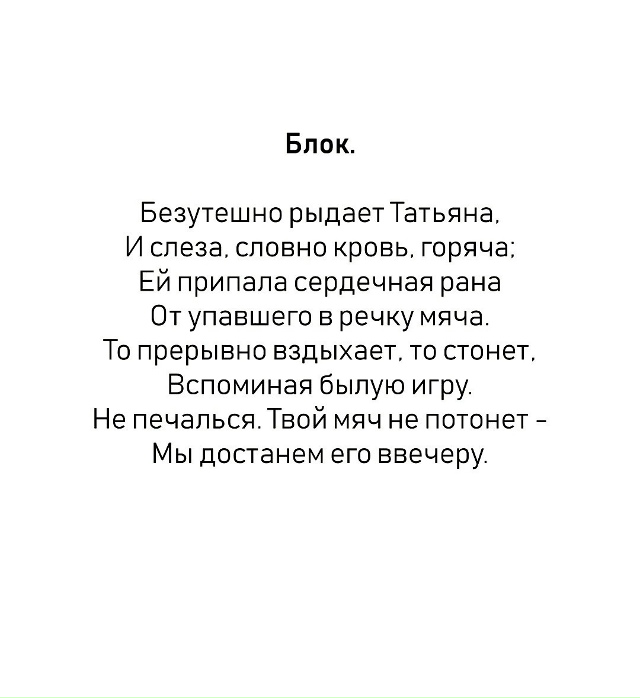 Блок.

Безутешно рыдает Татьяна,
И слеза, словно кровь, горяча;
Ей припала сердечная рана
От упавшего в речку мяча.
То прерывно вздыхает, то стонет,
Вспоминая былую игру.
Не печалься. Твой мяч не потонет -
Мы достанем его ввечеру.